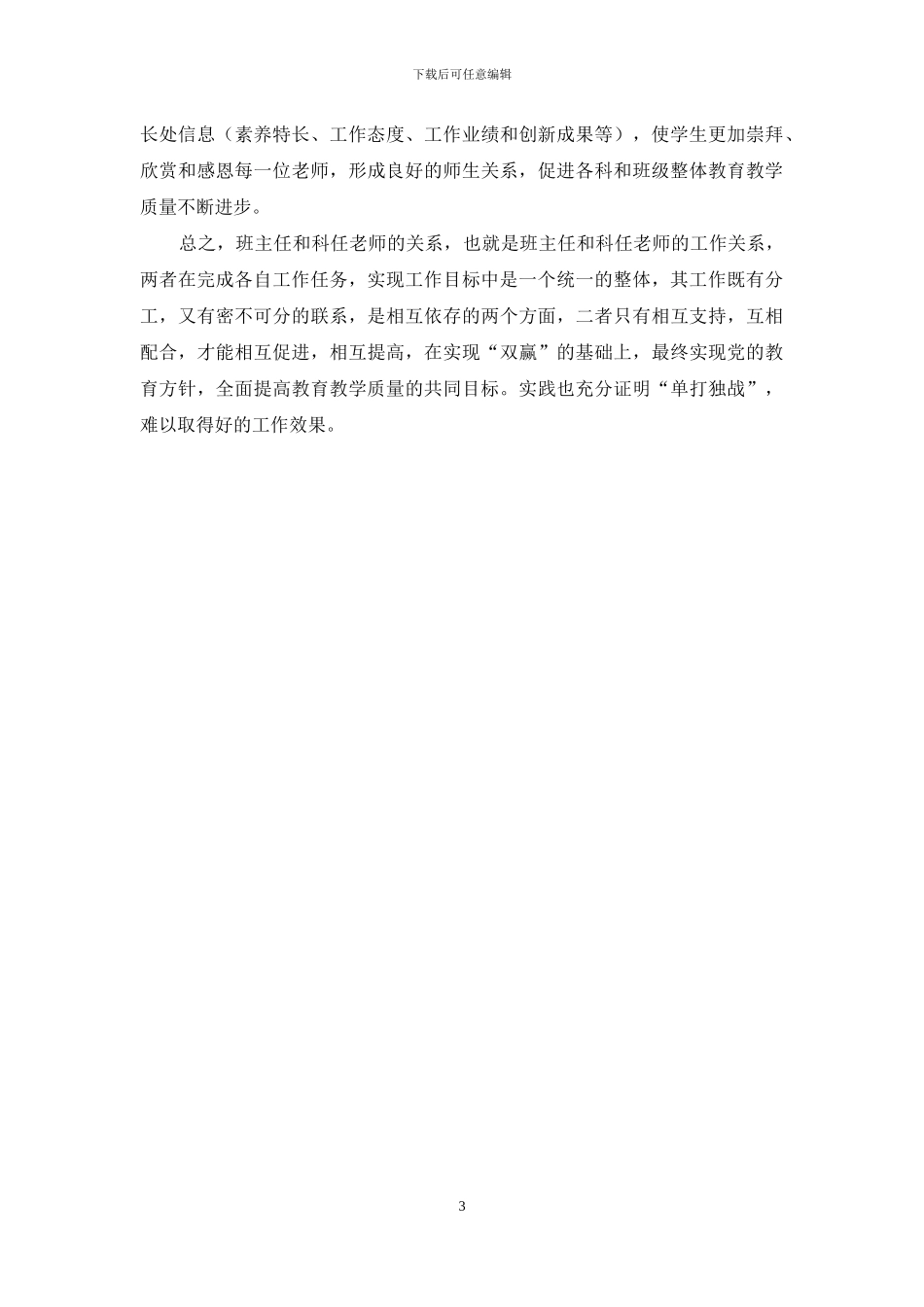 下载后可任意编辑

长处信息（素养特长、工作态度、工作业绩和创新成果等），使学生更加崇拜、欣赏和感恩每一位老师，形成良好的师生关系，促进各科和班级整体教育教学质量不断进步。

总之，班主任和科任老师的关系，也就是班主任和科任老师的工作关系，两者在完成各自工作任务，实现工作目标中是一个统一的整体，其工作既有分工，又有密不可分的联系，是相互依存的两个方面，二者只有相互支持，互相配合，才能相互促进，相互提高，在实现“双赢”的基础上，最终实现党的教育方针，全面提高教育教学质量的共同目标。实践也充分证明“单打独战”，难以取得好的工作效果。

3